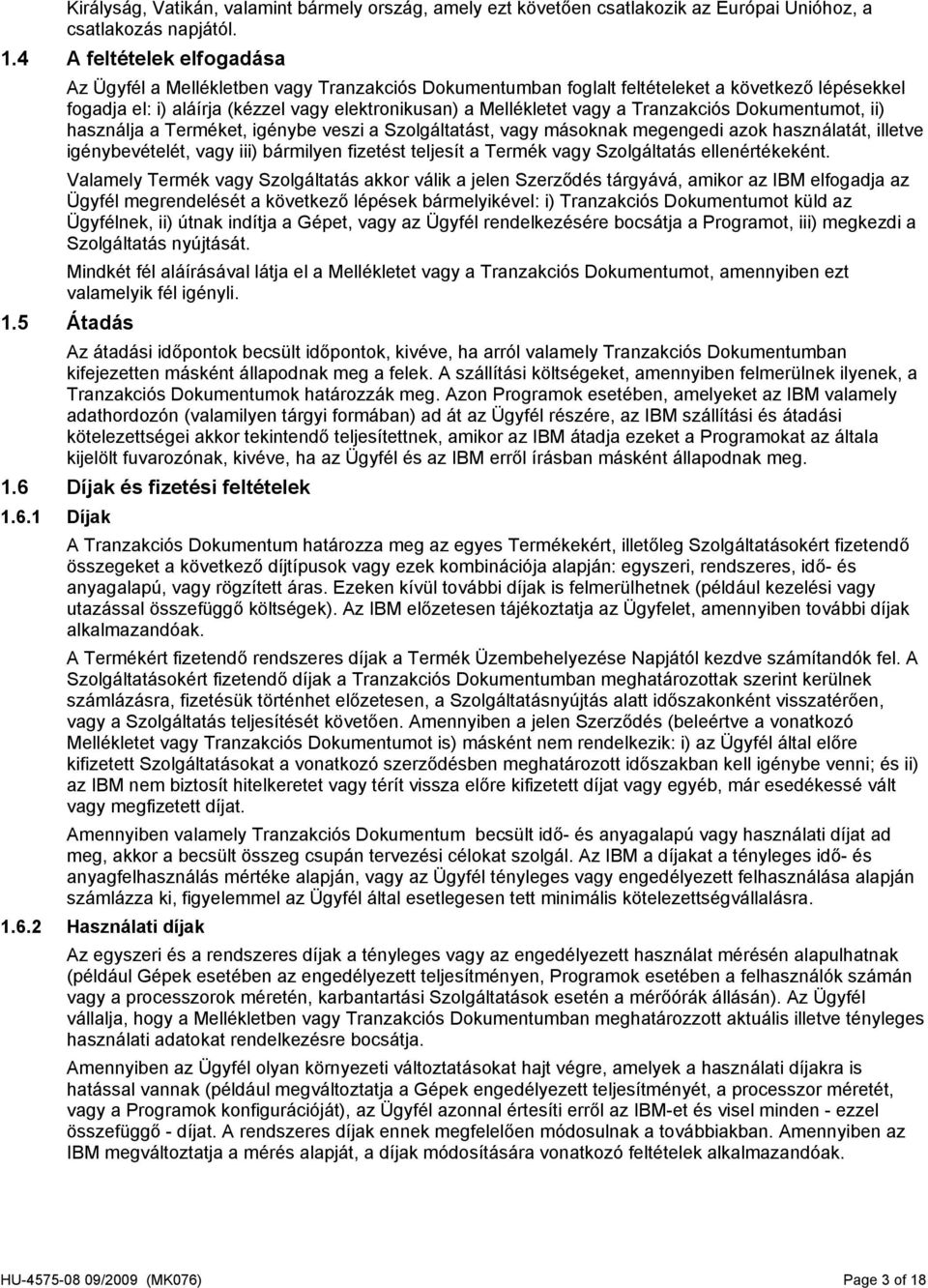 Királyság, Vatikán, valamint bármely ország, amely ezt követően csatlakozik az Európai Unióhoz, a csatlakozás napjától.

1.4 A feltételek elfogadása

Az Ügyfél a Mellékletben vagy Tranzakciós Dokumentumban foglalt feltételeket a következő lépésekkel fogadja el: i) aláírja (kézzel vagy elektronikusan) a Mellékletet vagy a Tranzakciós Dokumentumot, ii) használja a Terméket, igénybe veszi a Szolgáltatást, vagy másoknak megengedi azok használatát, illetve igénybevételét, vagy iii) bármilyen fizetést teljesít a Termék vagy Szolgáltatás ellenértékeként.

Valamely Termék vagy Szolgáltatás akkor válik a jelen Szerződés tárgyává, amikor az IBM elfogadja az Ügyfél megrendelését a következő lépések bármelyikével: i) Tranzakciós Dokumentumot küld az Ügyfélnek, ii) útnak indítja a Gépet, vagy az Ügyfél rendelkezésére bocsátja a Programot, iii) megkezdi a Szolgáltatás nyújtását.

Mindkét fél aláírásával látja el a Mellékletet vagy a Tranzakciós Dokumentumot, amennyiben ezt valamelyik fél igényli.

1.5 Átadás

Az átadási időpontok becsült időpontok, kivéve, ha arról valamely Tranzakciós Dokumentumban kifejezetten másként állapodnak meg a felek. A szállítási költségeket, amennyiben felmerülnek ilyenek, a Tranzakciós Dokumentumok határozzák meg. Azon Programok esetében, amelyeket az IBM valamely adathordozón (valamilyen tárgyi formában) ad át az Ügyfél részére, az IBM szállítási és átadási kötelezettségei akkor tekintendő teljesítettnek, amikor az IBM átadja ezeket a Programokat az általa kijelölt fuvarozónak, kivéve, ha az Ügyfél és az IBM erről írásban másként állapodnak meg.

1.6 Díjak és fizetési feltételek

1.6.1 Díjak

A Tranzakciós Dokumentum határozza meg az egyes Termékekért, illetőleg Szolgáltatásokért fizetendő összegeket a következő díjtípusok vagy ezek kombinációja alapján: egyszeri, rendszeres, idő- és anyagalapú, vagy rögzített áras. Ezeken kívül további díjak is felmerülhetnek (például kezelési vagy utazással összefüggő költségek). Az IBM előzetesen tájékoztatja az Ügyfelet, amennyiben további díjak alkalmazandóak.

A Termékért fizetendő rendszeres díjak a Termék Üzembehelyezése Napjától kezdve számítandók fel. A Szolgáltatásokért fizetendő díjak a Tranzakciós Dokumentumban meghatározottak szerint kerülnek számlázásra, fizetésük történhet előzetesen, a Szolgáltatásnyújtás alatt időszakonként visszatérően, vagy a Szolgáltatás teljesítését követően. Amennyiben a jelen Szerződés (beleértve a vonatkozó Mellékletet vagy Tranzakciós Dokumentumot is) másként nem rendelkezik: i) az Ügyfél által előre kifizetett Szolgáltatásokat a vonatkozó szerződésben meghatározott időszakban kell igénybe venni; és ii) az IBM nem biztosít hitelkeretet vagy térít vissza előre kifizetett díjat vagy egyéb, már esedékessé vált vagy megfizetett díjat.

Amennyiben valamely Tranzakciós Dokumentum becsült idő- és anyagalapú vagy használati díjat ad meg, akkor a becsült összeg csupán tervezési célokat szolgál. Az IBM a díjakat a tényleges idő- és anyagfelhasználás mértéke alapján, vagy az Ügyfél tényleges vagy engedélyezett felhasználása alapján számlázza ki, figyelemmel az Ügyfél által esetlegesen tett minimális kötelezettségvállalásra.

1.6.2 Használati díjak

Az egyszeri és a rendszeres díjak a tényleges vagy az engedélyezett használat mérésén alapulhatnak (például Gépek esetében az engedélyezett teljesítményen, Programok esetében a felhasználók számán vagy a processzorok méretén, karbantartási Szolgáltatások esetén a mérőórák állásán). Az Ügyfél vállalja, hogy a Mellékletben vagy Tranzakciós Dokumentumban meghatározott aktuális illetve tényleges használati adatokat rendelkezésre bocsátja.

Amennyiben az Ügyfél olyan környezeti változtatásokat hajt végre, amelyek a használati díjakra is hatással vannak (például megváltoztatja a Gépek engedélyezett teljesítményét, a processzor méretét, vagy a Programok konfigurációját), az Ügyfél azonnal értesíti erről az IBM-et és visel minden - ezzel összefüggő - díjat. A rendszeres díjak ennek megfelelően módosulnak a továbbiakban. Amennyiben az IBM megváltoztatja a mérés alapját, a díjak módosítására vonatkozó feltételek alkalmazandóak.

HU-4575-08 09/2009 (MK076) Page 3 of 18